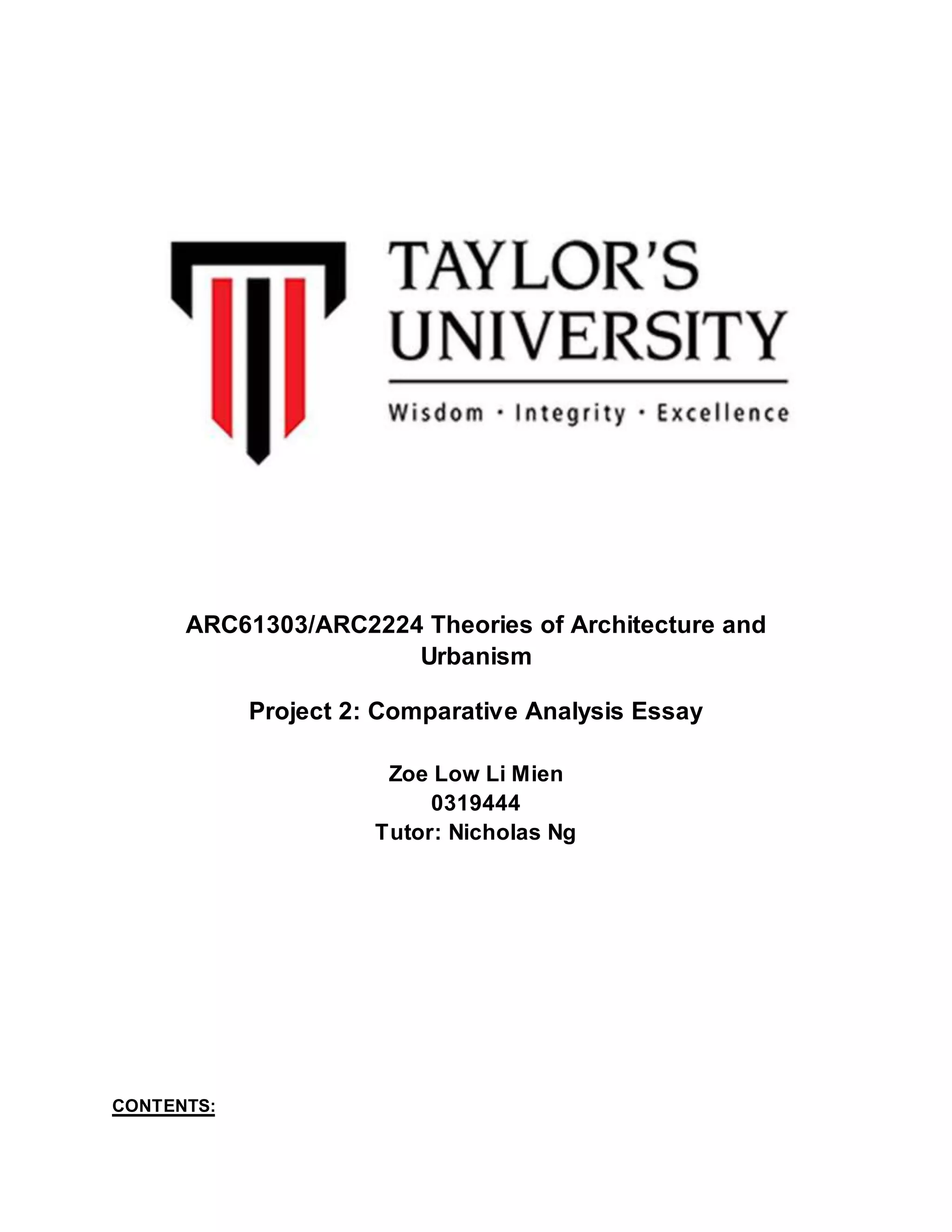 TAYLOR'S
UNIVERSITY

Wisdom · Integrity · Excellence

ARC61303/ARC2224 Theories of Architecture and Urbanism

Project 2: Comparative Analysis Essay

Zoe Low Li Mien
0319444
Tutor: Nicholas Ng

CONTENTS: